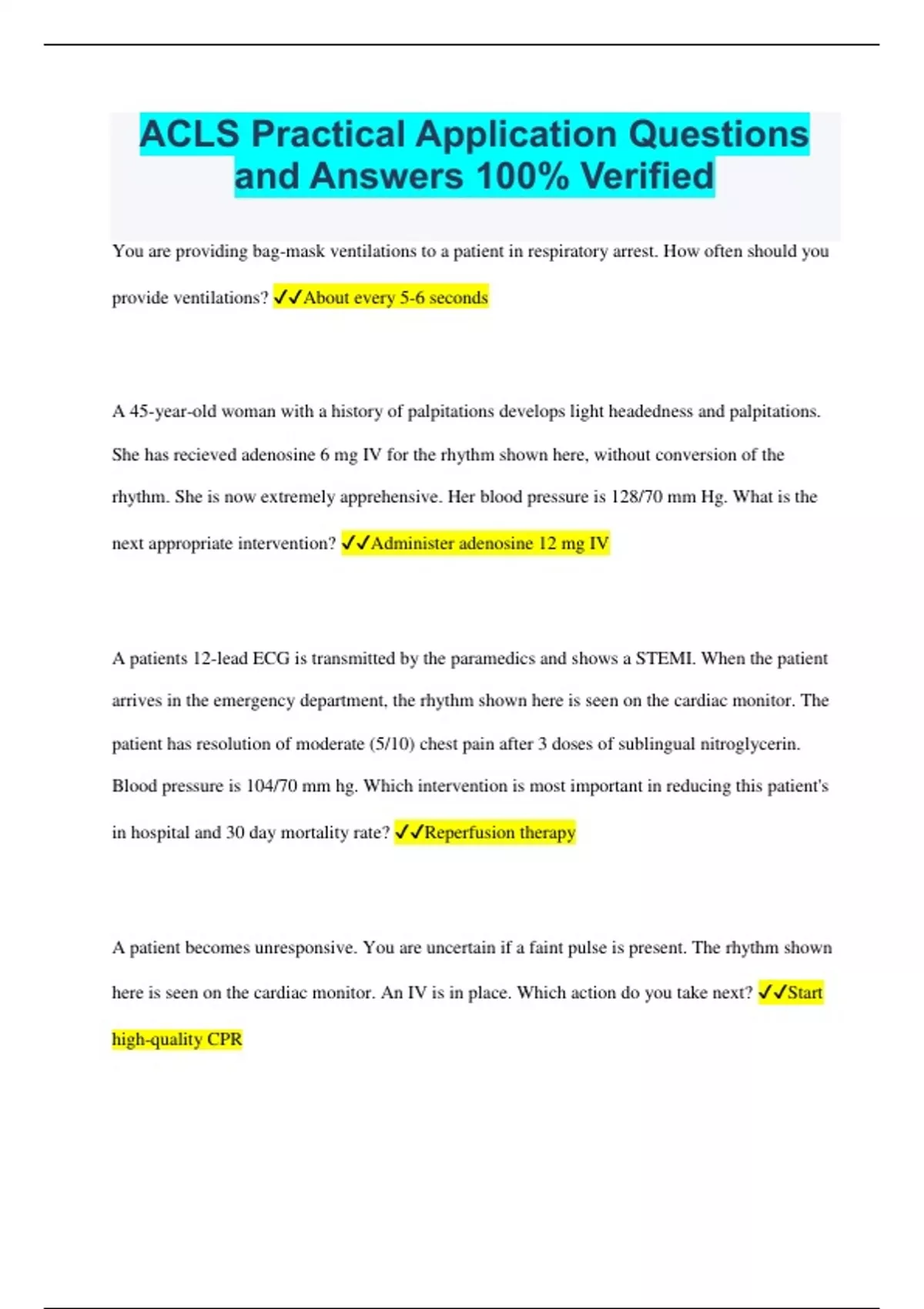 ACLS Practical Application Questions and Answers 100% Verified

You are providing bag-mask ventilations to a patient in respiratory arrest. How often should you provide ventilations? ✓✓About every 5-6 seconds

A 45-year-old woman with a history of palpitations develops light headedness and palpitations. She has recieved adenosine 6 mg IV for the rhythm shown here, without conversion of the rhythm. She is now extremely apprehensive. Her blood pressure is 128/70 mm Hg. What is the next appropriate intervention? ✓✓Administer adenosine 12 mg IV

A patients 12-lead ECG is transmitted by the paramedics and shows a STEMI. When the patient arrives in the emergency department, the rhythm shown here is seen on the cardiac monitor. The patient has resolution of moderate (5/10) chest pain after 3 doses of sublingual nitroglycerin. Blood pressure is 104/70 mm hg. Which intervention is most important in reducing this patient's in hospital and 30 day mortality rate? ✓✓Reperfusion therapy

A patient becomes unresponsive. You are uncertain if a faint pulse is present. The rhythm shown here is seen on the cardiac monitor. An IV is in place. Which action do you take next? ✓✓Start high-quality CPR